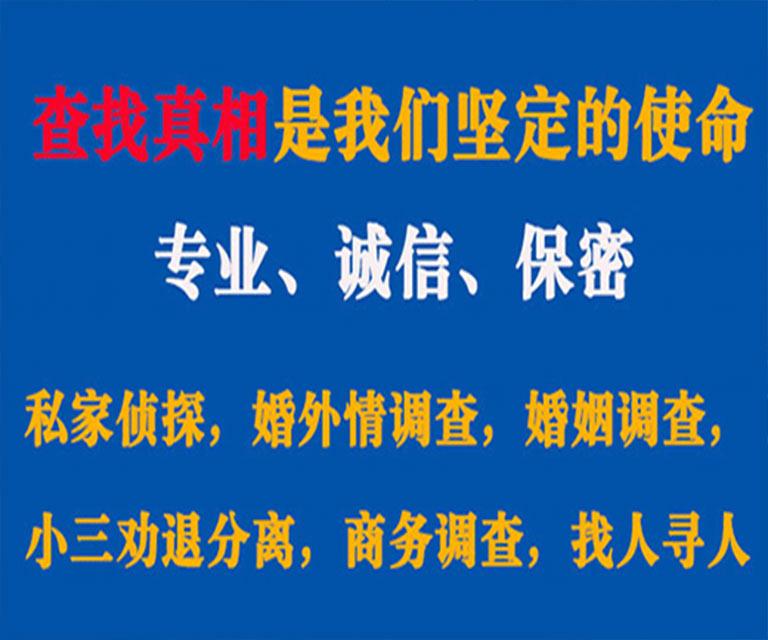 查找真相是我们坚定的使命

专业、诚信、保密

私家侦探，婚外情调查，婚姻调查，

小三劝退分离，商务调查，找人寻人